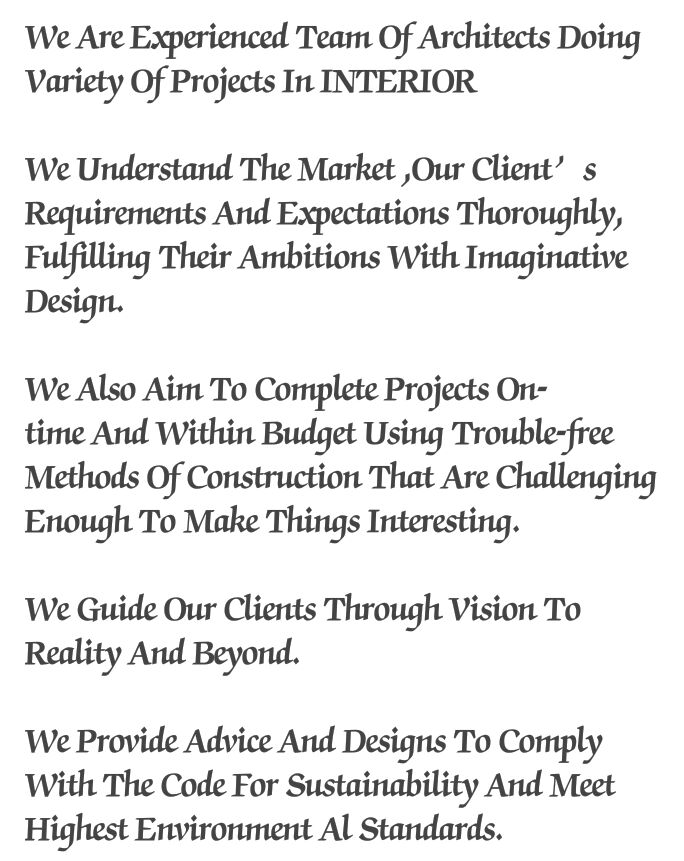 We Are Experienced Team Of Architects Doing Variety Of Projects In INTERIOR

We Understand The Market ,Our Client’s Requirements And Expectations Thoroughly, Fulfilling Their Ambitions With Imaginative Design.

We Also Aim To Complete Projects On-time And Within Budget Using Trouble-free Methods Of Construction That Are Challenging Enough To Make Things Interesting.

We Guide Our Clients Through Vision To Reality And Beyond.

We Provide Advice And Designs To Comply With The Code For Sustainability And Meet Highest Environment Al Standards.